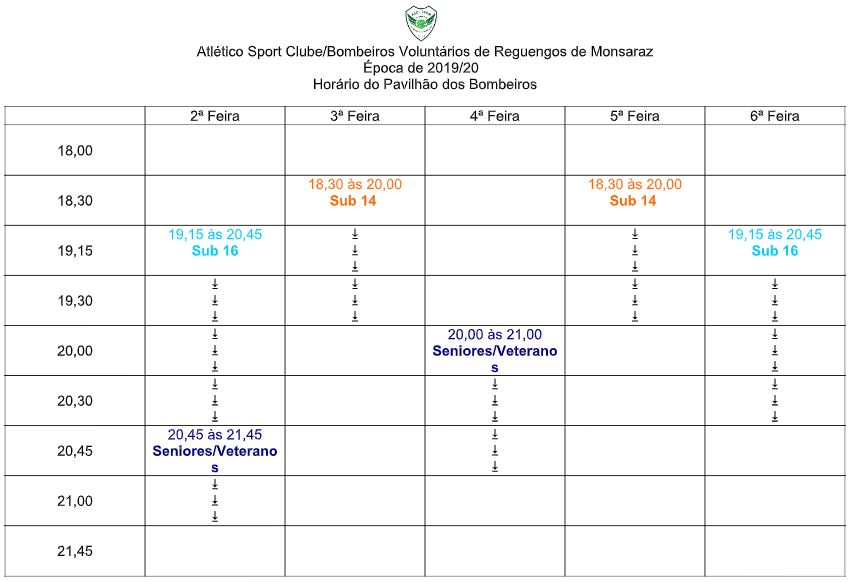 Atlético Sport Clube/Bombeiros Voluntários de Reguengos de Monsaraz
Época de 2019/20
Horário do Pavilhão dos Bombeiros

| | 2ª Feira | 3ª Feira | 4ª Feira | 5ª Feira | 6ª Feira |
|---|---|---|---|---|---|
| 18,00 | | | | | |
| 18,30 | | 18,30 às 20,00 Sub 14 | | 18,30 às 20,00 Sub 14 | |
| 19,15 | 19,15 às 20,45 Sub 16 | ↓ ↓ ↓ | | ↓ ↓ ↓ | 19,15 às 20,45 Sub 16 |
| 19,30 | ↓ ↓ ↓ | ↓ ↓ ↓ | | ↓ ↓ ↓ | ↓ ↓ ↓ |
| 20,00 | ↓ ↓ ↓ | | 20,00 às 21,00 Seniores/Veteranos | | ↓ ↓ ↓ |
| 20,30 | ↓ ↓ ↓ | | ↓ ↓ ↓ | | ↓ ↓ ↓ |
| 20,45 | 20,45 às 21,45 Seniores/Veteranos | | ↓ ↓ ↓ | | |
| 21,00 | ↓ ↓ ↓ | | | | |
| 21,45 | | | | | |